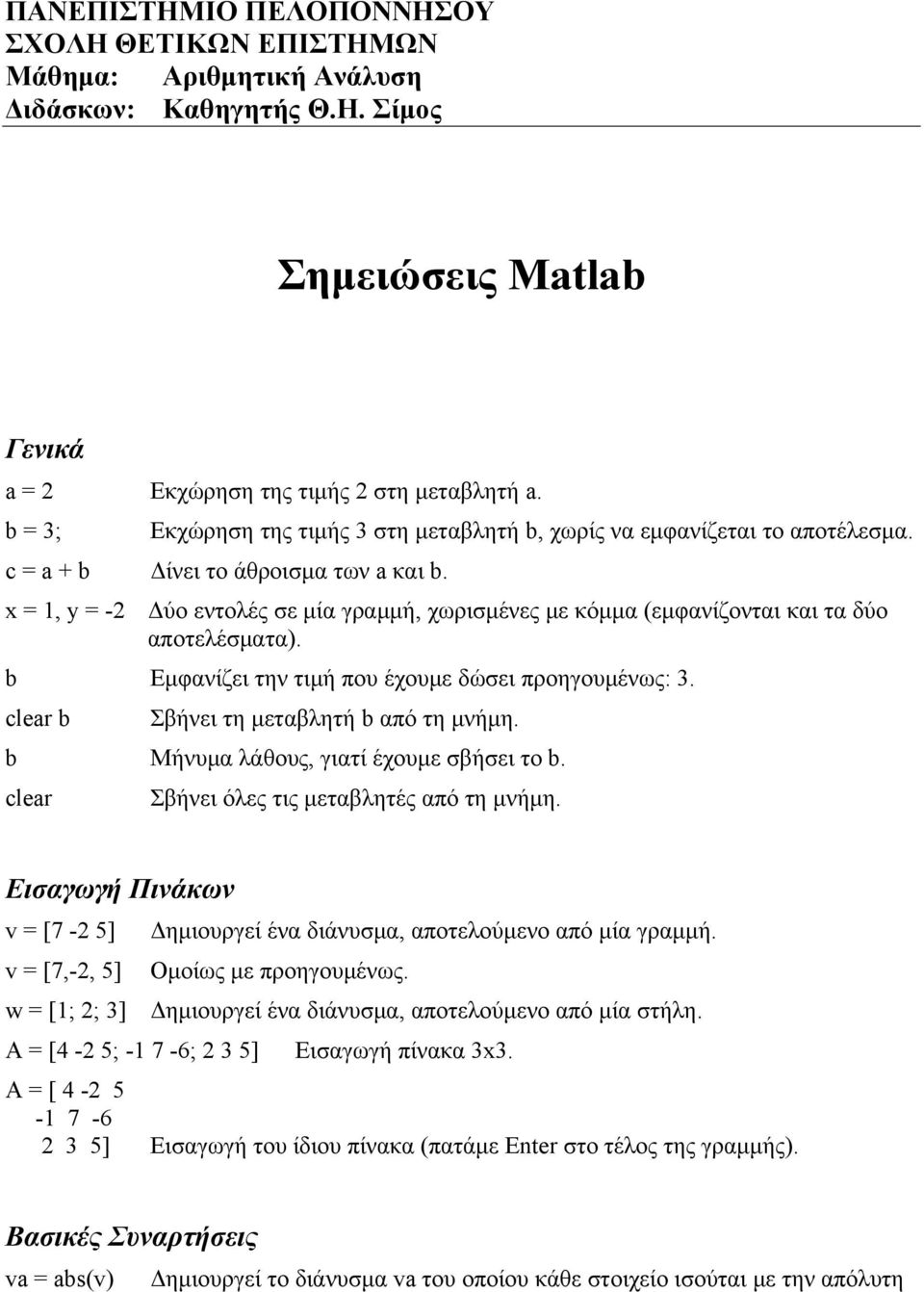 ΠΑΝΕΠΙΣΤΗΜΙΟ ΠΕΛΟΠΟΝΝΗΣΟΥ
ΣΧΟΛΗ ΘΕΤΙΚΩΝ ΕΠΙΣΤΗΜΩΝ
Μάθημα: Αριθμητική Ανάλυση
Διδάσκων: Καθηγητής Θ.Η. Σίμος

Σημειώσεις Matlab

Γενικά

a = 2 Εκχώρηση της τιμής 2 στη μεταβλητή a.
b = 3; Εκχώρηση της τιμής 3 στη μεταβλητή b, χωρίς να εμφανίζεται το αποτέλεσμα.
c = a + b Δίνει το άθροισμα των a και b.
x = 1, y = -2 Δύο εντολές σε μία γραμμή, χωρισμένες με κόμμα (εμφανίζονται και τα δύο αποτελέσματα).
b Εμφανίζει την τιμή που έχουμε δώσει προηγουμένως: 3.
clear b Σβήνει τη μεταβλητή b από τη μνήμη.
b Μήνυμα λάθους, γιατί έχουμε σβήσει το b.
clear Σβήνει όλες τις μεταβλητές από τη μνήμη.

Εισαγωγή Πινάκων

v = [7 -2 5] Δημιουργεί ένα διάνυσμα, αποτελούμενο από μία γραμμή.
v = [7,-2, 5] Ομοίως με προηγουμένως.
w = [1; 2; 3] Δημιουργεί ένα διάνυσμα, αποτελούμενο από μία στήλη.
A = [4 -2 5; -1 7 -6; 2 3 5] Εισαγωγή πίνακα 3x3.
A = [ 4 -2 5
-1 7 -6
2 3 5] Εισαγωγή του ίδιου πίνακα (πατάμε Enter στο τέλος της γραμμής).

Βασικές Συναρτήσεις

va = abs(v) Δημιουργεί το διάνυσμα va του οποίου κάθε στοιχείο ισούται με την απόλυτη